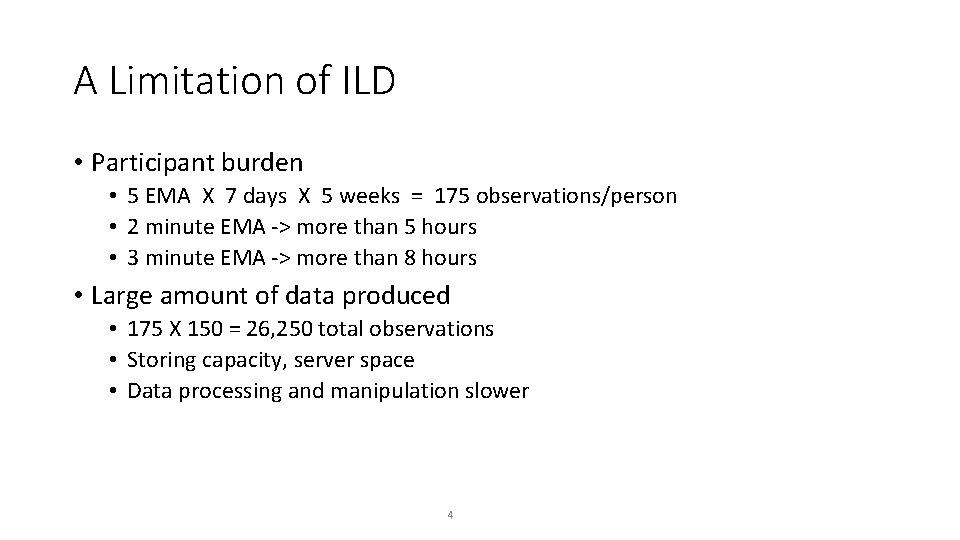 A Limitation of ILD

• Participant burden
• 5 EMA X 7 days X 5 weeks = 175 observations/person
• 2 minute EMA -> more than 5 hours
• 3 minute EMA -> more than 8 hours

• Large amount of data produced
• 175 X 150 = 26,250 total observations
• Storing capacity, server space
• Data processing and manipulation slower

4